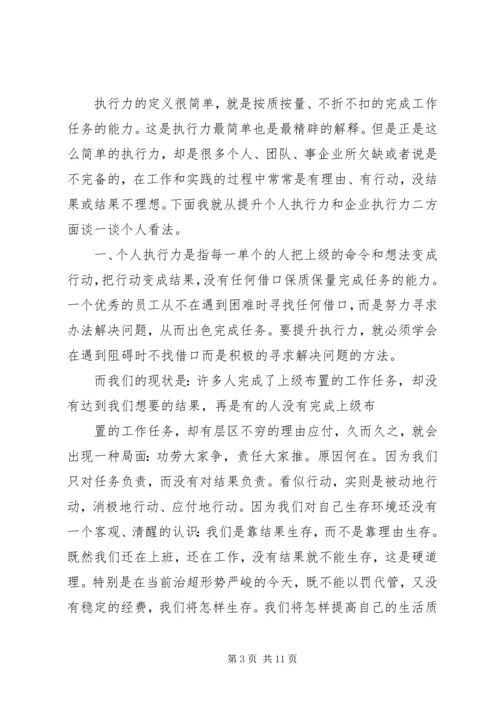 执行力的定义很简单，就是按质按量、不折不扣的完成工作任务的能力。这是执行力最简单也是最精辟的解释。但是正是这么简单的执行力，却是很多个人、团队、事企业所欠缺或者说是不完备的，在工作和实践的过程中常常是有理由、有行动，没结果或结果不理想。下面我就从提升个人执行力和企业执行力二方面谈一谈个人看法。

一、个人执行力是指每一单个的人把上级的命令和想法变成行动，把行动变成结果，没有任何借口保质保量完成任务的能力。一个优秀的员工从不在遇到困难时寻找任何借口，而是努力寻求办法解决问题，从而出色完成任务。要提升执行力，就必须学会在遇到阻碍时不找借口而是积极的寻求解决问题的方法。

而我们的现状是：许多人完成了上级布置的工作任务，却没有达到我们想要的结果，再是有的人没有完成上级布

置的工作任务，却有层区不穷的理由应付，久而久之，就会出现一种局面：功劳大家争，责任大家推。原因何在。因为我们只对任务负责，而没有对结果负责。看似行动，实则是被动地行动，消极地行动、应付地行动。因为我们对自己生存环境还没有一个客观、清醒的认识：我们是靠结果生存，而不是靠理由生存。既然我们还在上班，还在工作，没有结果就不能生存，这是硬道理。特别是在当前治超形势严峻的今天，既不能以罚代管，又没有稳定的经费，我们将怎样生存。我们将怎样提高自己的生活质

第 3 页 共 11 页